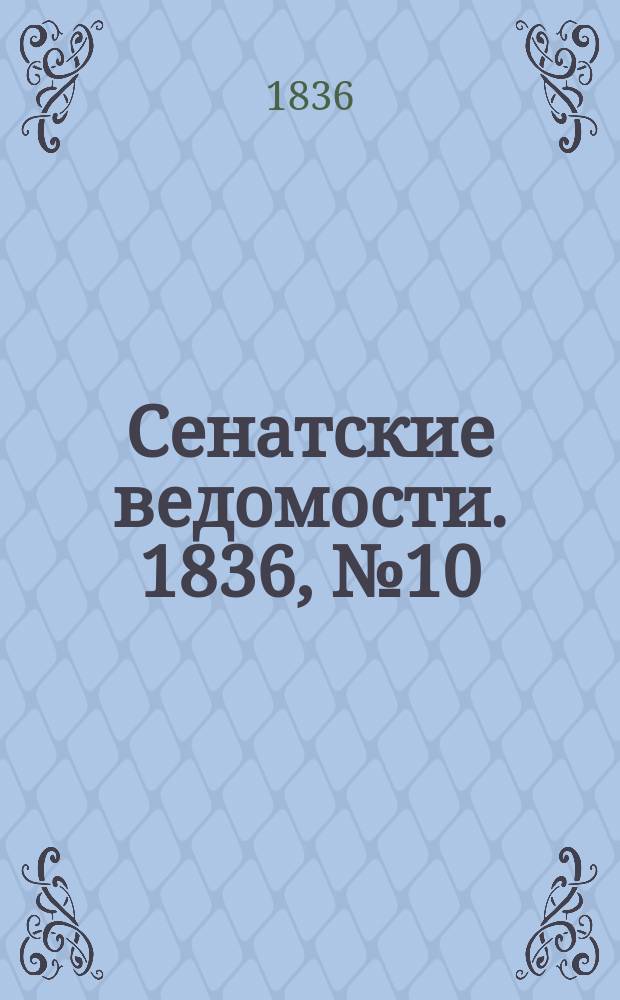 1836

Сенатские ведомости. 1836, №10